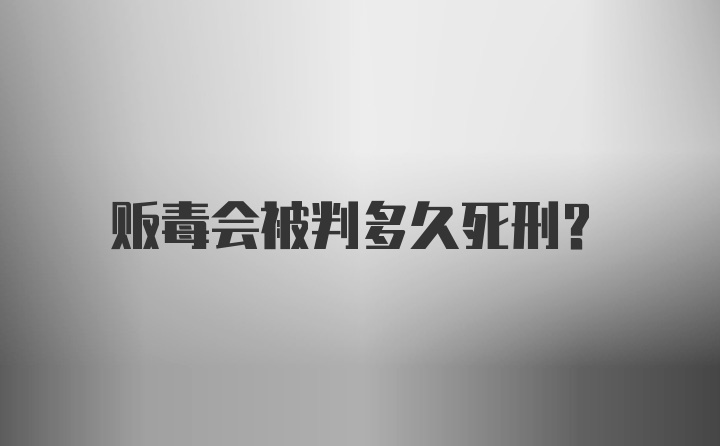 贩毒会被判多久死刑?